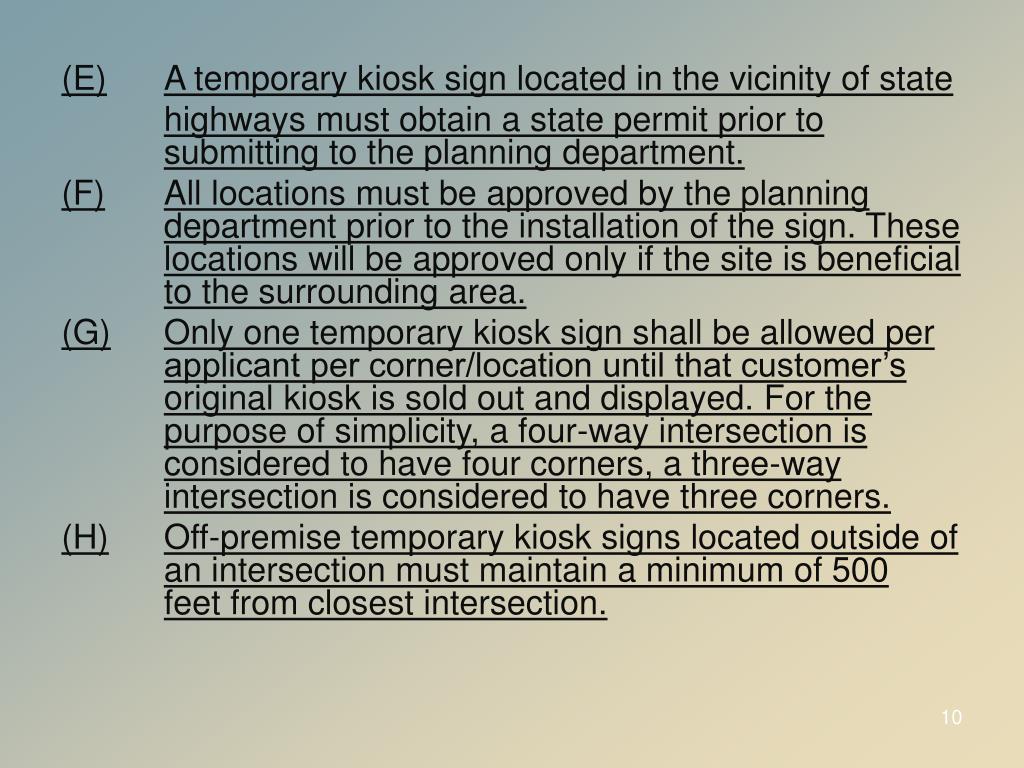 (E) A temporary kiosk sign located in the vicinity of state highways must obtain a state permit prior to submitting to the planning department.

(F) All locations must be approved by the planning department prior to the installation of the sign. These locations will be approved only if the site is beneficial to the surrounding area.

(G) Only one temporary kiosk sign shall be allowed per applicant per corner/location until that customer’s original kiosk is sold out and displayed. For the purpose of simplicity, a four-way intersection is considered to have four corners, a three-way intersection is considered to have three corners.

(H) Off-premise temporary kiosk signs located outside of an intersection must maintain a minimum of 500 feet from closest intersection.

10